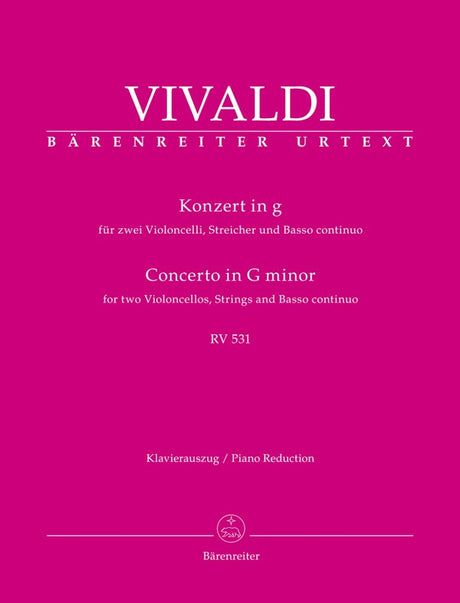 VIVALDI
BÄRENREITER URTEXT

Konzert in g
für zwei Violoncelli, Streicher und Basso continuo

Concerto in G minor
for two Violoncellos, Strings and Basso continuo

RV 531

Klavierauszug / Piano Reduction

Bärenreiter